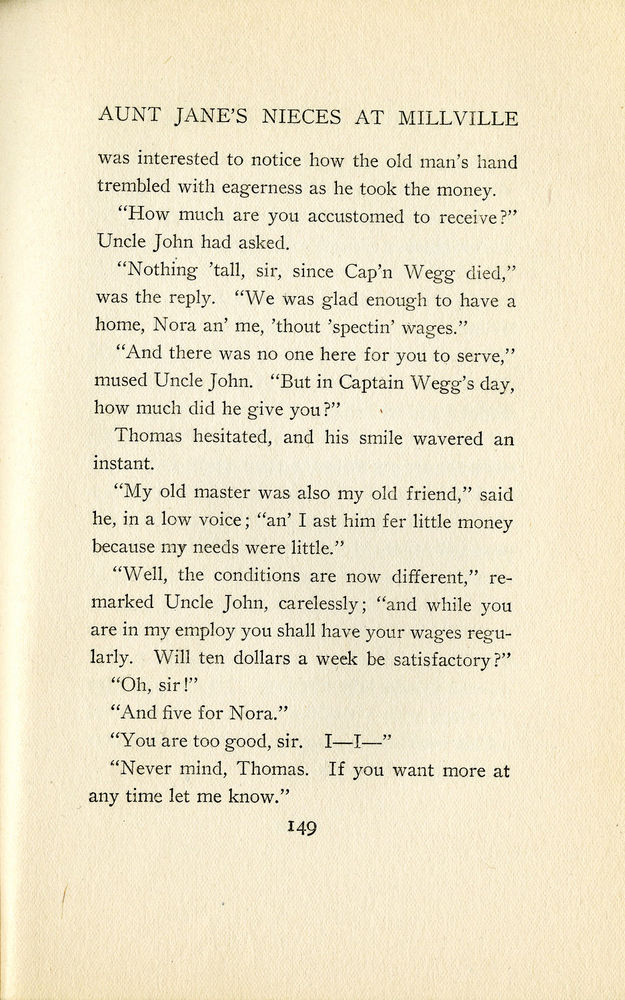 AUNT JANE'S NIECES AT MILLVILLE

was interested to notice how the old man's hand trembled with eagerness as he took the money.

"How much are you accustomed to receive?" Uncle John had asked.

"Nothing 'tall, sir, since Cap'n Wegg died," was the reply. "We was glad enough to have a home, Nora an' me, 'thout 'spectin' wages."

"And there was no one here for you to serve," mused Uncle John. "But in Captain Wegg's day, how much did he give you?"

Thomas hesitated, and his smile wavered an instant.

"My old master was also my old friend," said he, in a low voice; "an' I ast him fer little money because my needs were little."

"Well, the conditions are now different," remarked Uncle John, carelessly; "and while you are in my employ you shall have your wages regularly. Will ten dollars a week be satisfactory?"

"Oh, sir!"

"And five for Nora."

"You are too good, sir. I—I—"

"Never mind, Thomas. If you want more at any time let me know."

149